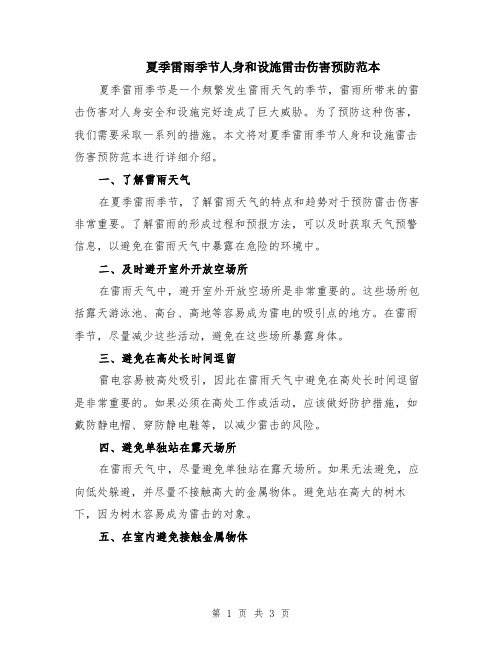 夏季雷雨季节人身和设施雷击伤害预防范本

夏季雷雨季节是一个频繁发生雷雨天气的季节，雷雨所带来的雷击伤害对人身安全和设施完好造成了巨大威胁。为了预防这种伤害，我们需要采取一系列的措施。本文将对夏季雷雨季节人身和设施雷击伤害预防范本进行详细介绍。

一、了解雷雨天气

在夏季雷雨季节，了解雷雨天气的特点和趋势对于预防雷击伤害非常重要。了解雷雨的形成过程和预报方法，可以及时获取天气预警信息，以避免在雷雨天气中暴露在危险的环境中。

二、及时避开室外开放空场所

在雷雨天气中，避开室外开放空场所是非常重要的。这些场所包括露天游泳池、高台、高地等容易成为雷电的吸引点的地方。在雷雨季节，尽量减少这些活动，避免在这些场所暴露身体。

三、避免在高处长时间逗留

雷电容易被高处吸引，因此在雷雨天气中避免在高处长时间逗留是非常重要的。如果必须在高处工作或活动，应该做好防护措施，如戴防静电帽、穿防静电鞋等，以减少雷击的风险。

四、避免单独站在露天场所

在雷雨天气中，尽量避免单独站在露天场所。如果无法避免，应向低处躲避，并尽量不接触高大的金属物体。避免站在高大的树木下，因为树木容易成为雷击的对象。

五、在室内避免接触金属物体

第 1 页 共 3 页